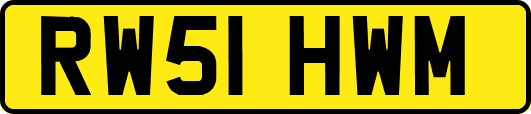 RW51 HWM